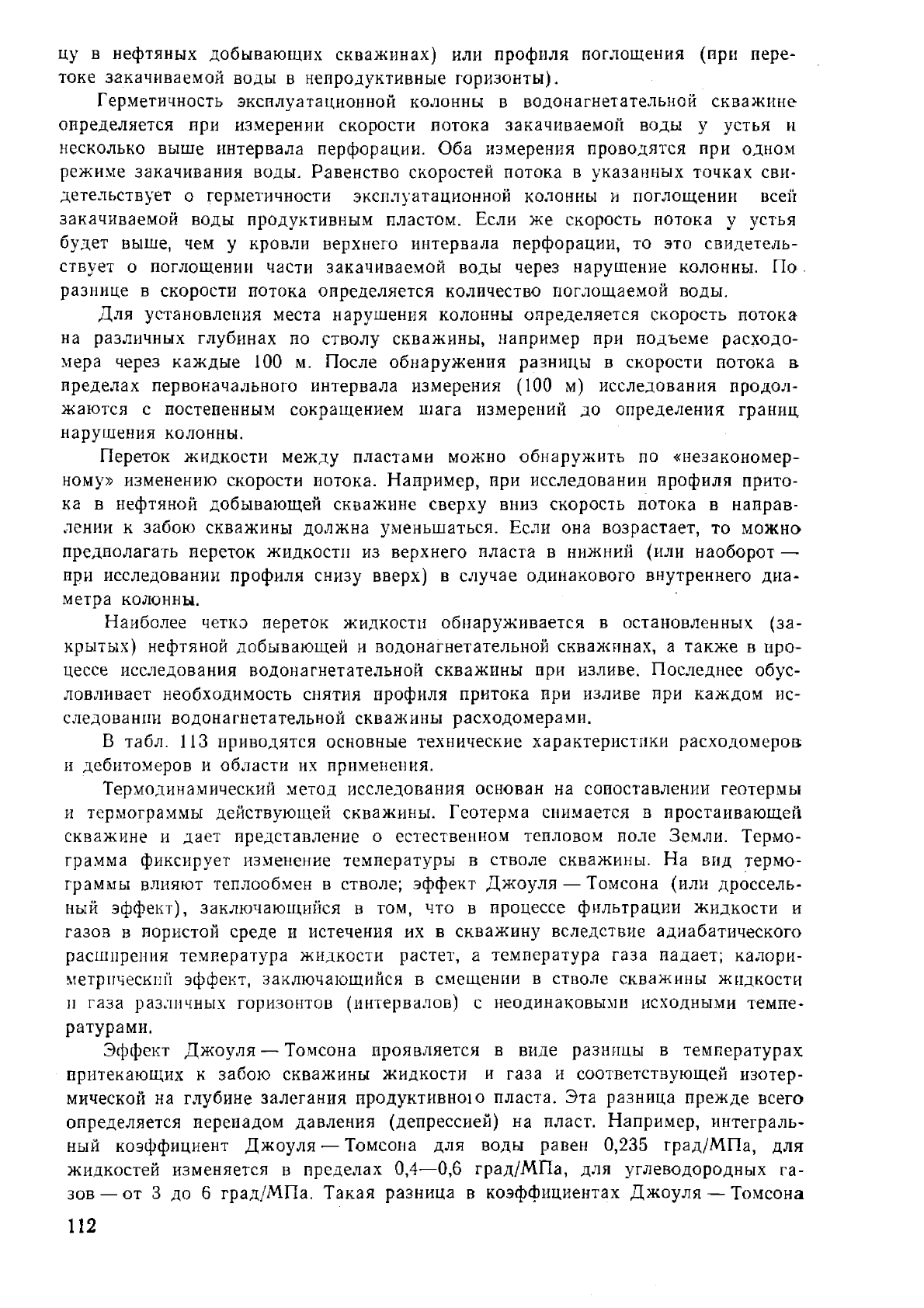 цу в нефтяных добывающих скважинах) или профиля поглощения (при перетоке закачиваемой воды в непродуктивные горизонты).

Герметичность эксплуатационной колонны в водонагнетательной скважине определяется при измерении скорости потока закачиваемой воды у устья и несколько выше интервала перфорации. Оба измерения проводятся при одном режиме закачивания воды. Равенство скоростей потока в указанных точках свидетельствует о герметичности эксплуатационной колонны и поглощении всей закачиваемой воды продуктивным пластом. Если же скорость потока у устья будет выше, чем у кровли верхнего интервала перфорации, то это свидетельствует о поглощении части закачиваемой воды через нарушение колонны. По разнице в скорости потока определяется количество поглощаемой воды.

Для установления места нарушения колонны определяется скорость потока на различных глубинах по стволу скважины, например при подъеме расходомера через каждые 100 м. После обнаружения разницы в скорости потока в пределах первоначального интервала измерения (100 м) исследования продолжаются с постепенным сокращением шага измерений до определения границ нарушения колонны.

Переток жидкости между пластами можно обнаружить по «незакономерному» изменению скорости потока. Например, при исследовании профиля притока в нефтяной добывающей скважине сверху вниз скорость потока в направлении к забою скважины должна уменьшаться. Если она возрастает, то можно предполагать переток жидкости из верхнего пласта в нижний (или наоборот — при исследовании профиля снизу вверх) в случае одинакового внутреннего диаметра колонны.

Наиболее четко переток жидкости обнаруживается в остановленных (закрытых) нефтяной добывающей и водонагнетательной скважинах, а также в процессе исследования водонагнетательной скважины при изливе. Последнее обусловливает необходимость снятия профиля притока при изливе при каждом исследовании водонагнетательной скважины расходомерами.

В табл. 113 приводятся основные технические характеристики расходомеров и дебитомеров и области их применения.

Термодинамический метод исследования основан на сопоставлении геотермы и термограммы действующей скважины. Геотерма снимается в простаивающей скважине и дает представление о естественном тепловом поле Земли. Термограмма фиксирует изменение температуры в стволе скважины. На вид термограммы влияют теплообмен в стволе; эффект Джоуля — Томсона (или дроссельный эффект), заключающийся в том, что в процессе фильтрации жидкости и газов в пористой среде и истечения их в скважину вследствие адиабатического расширения температура жидкости растет, а температура газа падает; калориметрический эффект, заключающийся в смещении в стволе скважины жидкости и газа различных горизонтов (интервалов) с неодинаковыми исходными температурами.

Эффект Джоуля — Томсона проявляется в виде разницы в температурах притекающих к забою скважины жидкости и газа и соответствующей изотермической на глубине залегания продуктивного пласта. Эта разница прежде всего определяется перепадом давления (депрессией) на пласт. Например, интегральный коэффициент Джоуля — Томсона для воды равен 0,235 град/МПа, для жидкостей изменяется в пределах 0,4—0,6 град/МПа, для углеводородных газов — от 3 до 6 град/МПа. Такая разница в коэффициентах Джоуля — Томсона

112